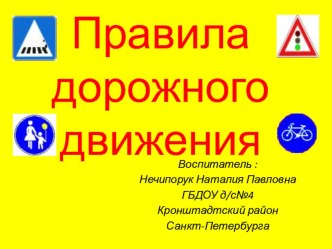 Правила дорожного движения

Воспитатель :
Нечипорук Наталия Павловна
ГБДОУ д/с№4
Кронштадтский район
Санкт-Петербурга